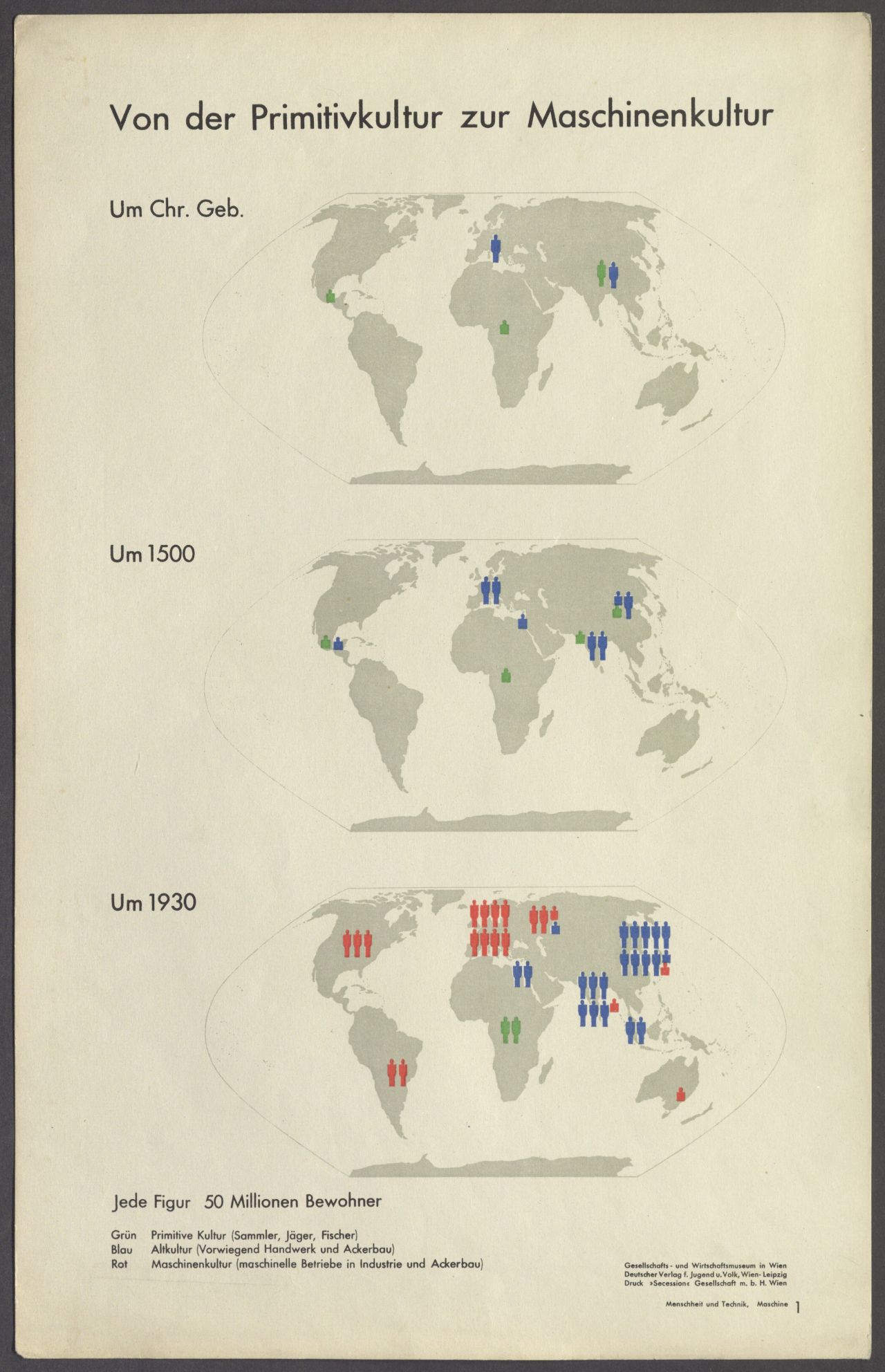 Von der Primitivkultur zur Maschinenkultur

Um Chr. Geb.

Um 1500

Um 1930

Jede Figur 50 Millionen Bewohner

Grün Primitive Kultur (Sammler, Jäger, Fischer)
Blau Altkultur (Vorwiegend Handwerk und Ackerbau)
Rot Maschinenkultur (maschinelle Betriebe in Industrie und Ackerbau)

Gesellschafts- und Wirtschaftsmuseum in Wien
Deutscher Verlag f. Jugend u. Volk, Wien-Leipzig
Druck »Secession« Gesellschaft m. b. H. Wien

Menschheit und Technik, Maschine 1